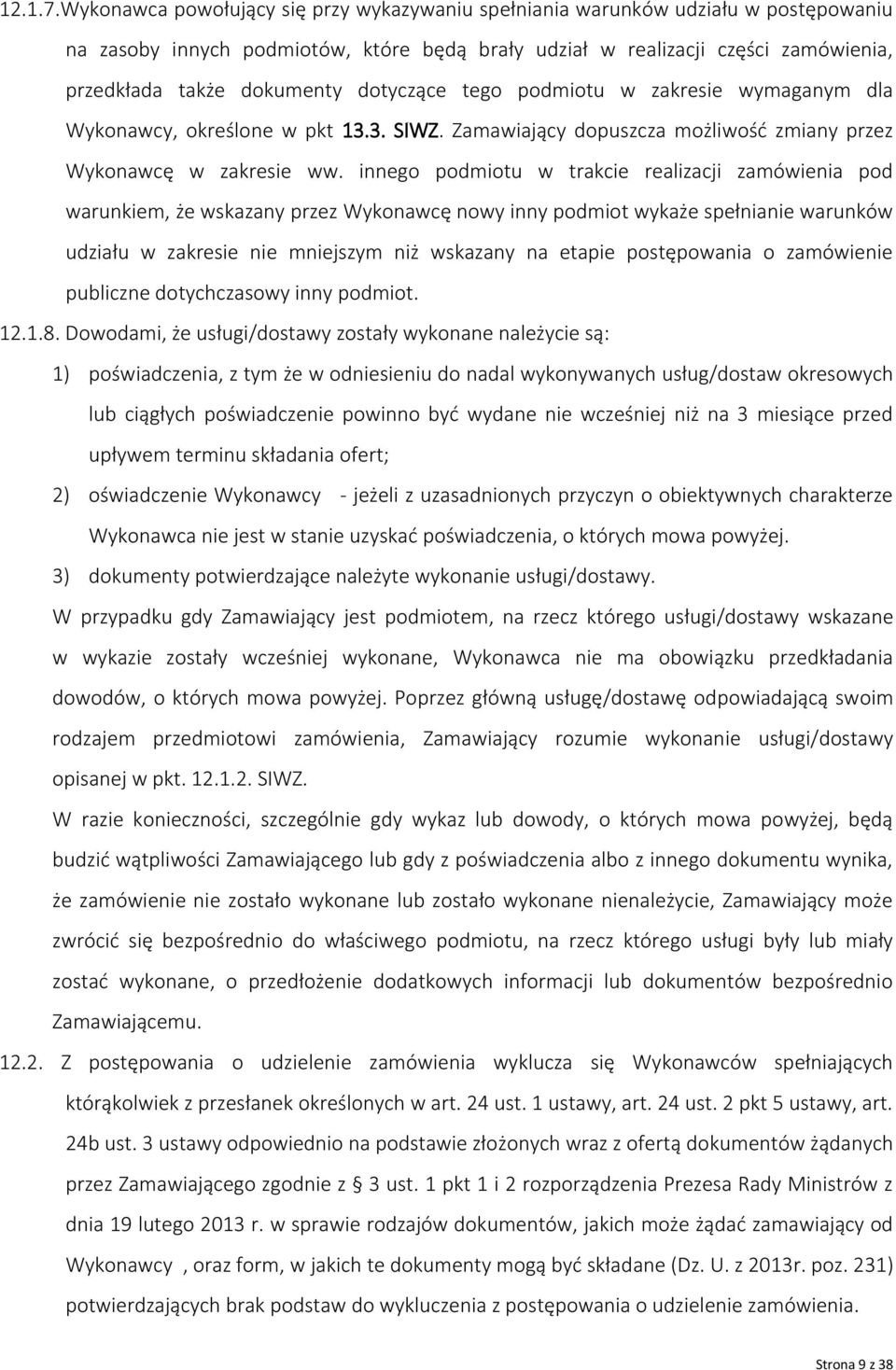 12.1.7.Wykonawca powołujący się przy wykazywaniu spełniania warunków udziału w postępowaniu na zasoby innych podmiotów, które będą brały udział w realizacji części zamówienia, przedkłada także dokumenty dotyczące tego podmiotu w zakresie wymaganym dla Wykonawcy, określone w pkt 13.3. SIWZ. Zamawiający dopuszcza możliwość zmiany przez Wykonawcę w zakresie ww. innego podmiotu w trakcie realizacji zamówienia pod warunkiem, że wskazany przez Wykonawcę nowy inny podmiot wykaże spełnianie warunków udziału w zakresie nie mniejszym niż wskazany na etapie postępowania o zamówienie publiczne dotychczasowy inny podmiot.

12.1.8. Dowodami, że usługi/dostawy zostały wykonane należycie są:

1) poświadczenia, z tym że w odniesieniu do nadal wykonywanych usług/dostaw okresowych lub ciągłych poświadczenie powinno być wydane nie wcześniej niż na 3 miesiące przed upływem terminu składania ofert;

2) oświadczenie Wykonawcy - jeżeli z uzasadnionych przyczyn o obiektywnych charakterze Wykonawca nie jest w stanie uzyskać poświadczenia, o których mowa powyżej.

3) dokumenty potwierdzające należyte wykonanie usługi/dostawy.

W przypadku gdy Zamawiający jest podmiotem, na rzecz którego usługi/dostawy wskazane w wykazie zostały wcześniej wykonane, Wykonawca nie ma obowiązku przedkładania dowodów, o których mowa powyżej. Poprzez główną usługę/dostawę odpowiadającą swoim rodzajem przedmiotowi zamówienia, Zamawiający rozumie wykonanie usługi/dostawy opisanej w pkt. 12.1.2. SIWZ.

W razie konieczności, szczególnie gdy wykaz lub dowody, o których mowa powyżej, będą budzić wątpliwości Zamawiającego lub gdy z poświadczenia albo z innego dokumentu wynika, że zamówienie nie zostało wykonane lub zostało wykonane nienależycie, Zamawiający może zwrócić się bezpośrednio do właściwego podmiotu, na rzecz którego usługi były lub miały zostać wykonane, o przedłożenie dodatkowych informacji lub dokumentów bezpośrednio Zamawiającemu.

12.2. Z postępowania o udzielenie zamówienia wyklucza się Wykonawców spełniających którąkolwiek z przesłanek określonych w art. 24 ust. 1 ustawy, art. 24 ust. 2 pkt 5 ustawy, art. 24b ust. 3 ustawy odpowiednio na podstawie złożonych wraz z ofertą dokumentów żądanych przez Zamawiającego zgodnie z § 3 ust. 1 pkt 1 i 2 rozporządzenia Prezesa Rady Ministrów z dnia 19 lutego 2013 r. w sprawie rodzajów dokumentów, jakich może żądać zamawiający od Wykonawcy , oraz form, w jakich te dokumenty mogą być składane (Dz. U. z 2013r. poz. 231) potwierdzających brak podstaw do wykluczenia z postępowania o udzielenie zamówienia.

Strona 9 z 38